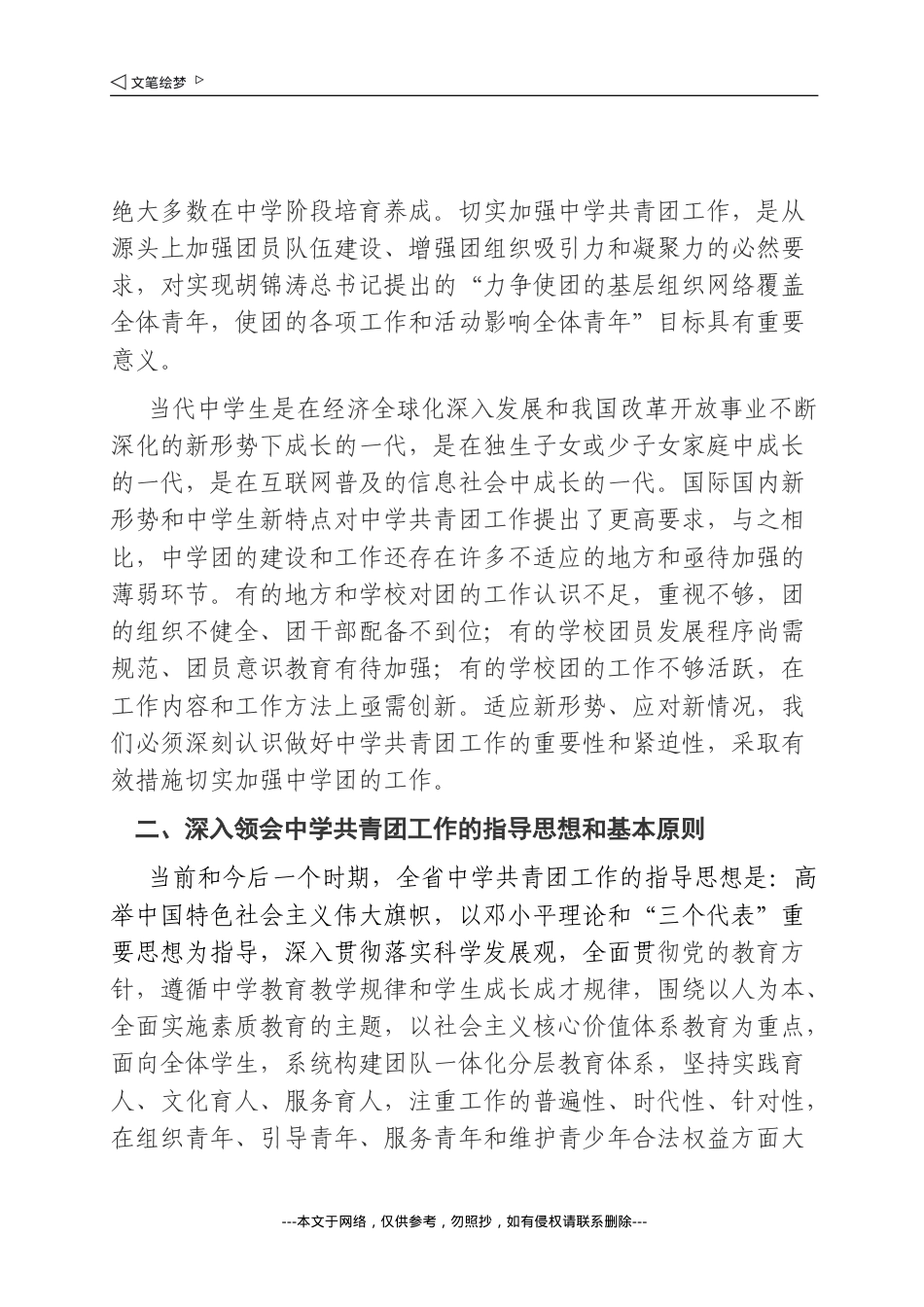 ◁ 文笔绘梦 ▷

绝大多数在中学阶段培育养成。切实加强中学共青团工作，是从源头上加强团员队伍建设、增强团组织吸引力和凝聚力的必然要求，对实现胡锦涛总书记提出的“力争使团的基层组织网络覆盖全体青年，使团的各项工作和活动影响全体青年”目标具有重要意义。

当代中学生是在经济全球化深入发展和我国改革开放事业不断深化的新形势下成长的一代，是在独生子女或少子女家庭中成长的一代，是在互联网普及的信息社会中成长的一代。国际国内新形势和中学生新特点对中学共青团工作提出了更高要求，与之相比，中学团的建设和工作还存在许多不适应的地方和亟待加强的薄弱环节。有的地方和学校对团的工作认识不足，重视不够，团的组织不健全、团干部配备不到位；有的学校团员发展程序尚需规范、团员意识教育有待加强；有的学校团的工作不够活跃，在工作内容和工作方法上亟需创新。适应新形势、应对新情况，我们必须深刻认识做好中学共青团工作的重要性和紧迫性，采取有效措施切实加强中学团的工作。

二、深入领会中学共青团工作的指导思想和基本原则

当前和今后一个时期，全省中学共青团工作的指导思想是：高举中国特色社会主义伟大旗帜，以邓小平理论和“三个代表”重要思想为指导，深入贯彻落实科学发展观，全面贯彻党的教育方针，遵循中学教育教学规律和学生成长成才规律，围绕以人为本、全面实施素质教育的主题，以社会主义核心价值体系教育为重点，面向全体学生，系统构建团队一体化分层教育体系，坚持实践育人、文化育人、服务育人，注重工作的普遍性、时代性、针对性，在组织青年、引导青年、服务青年和维护青少年合法权益方面大

---本文于网络，仅供参考，勿照抄，如有侵权请联系删除---